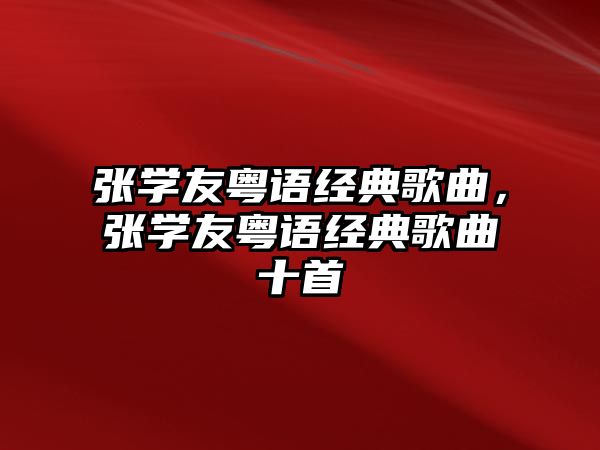 张学友粤语经典歌曲，张学友粤语经典歌曲十首